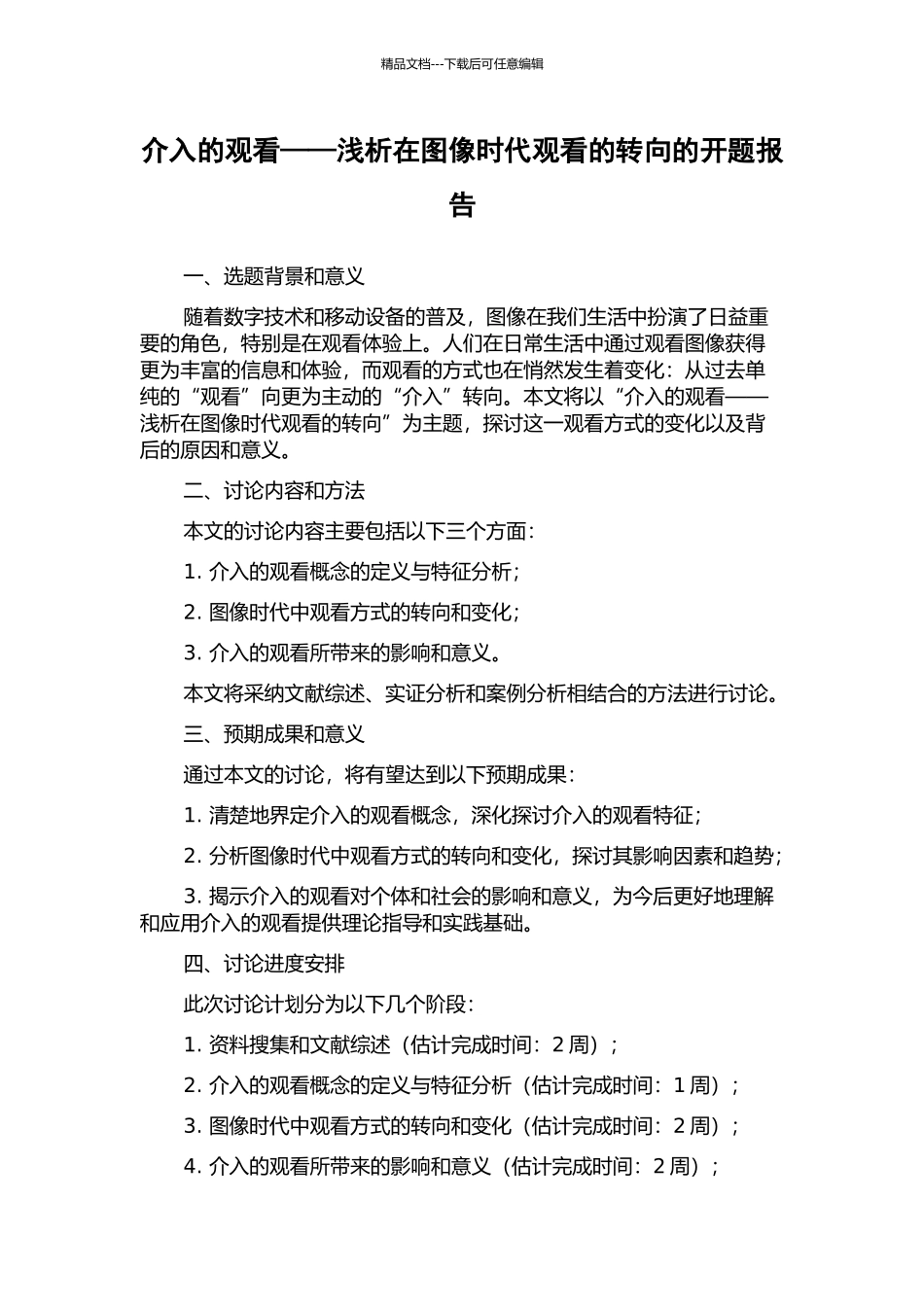 精品文档---下载后可任意编辑

介入的观看——浅析在图像时代观看的转向的开题报告

一、选题背景和意义

随着数字技术和移动设备的普及，图像在我们生活中扮演了日益重要的角色，特别是在观看体验上。人们在日常生活中通过观看图像获得更为丰富的信息和体验，而观看的方式也在悄然发生着变化：从过去单纯的“观看”向更为主动的“介入”转向。本文将以“介入的观看——浅析在图像时代观看的转向”为主题，探讨这一观看方式的变化以及背后的原因和意义。

二、讨论内容和方法

本文的讨论内容主要包括以下三个方面：

1. 介入的观看概念的定义与特征分析；

2. 图像时代中观看方式的转向和变化；

3. 介入的观看所带来的影响和意义。

本文将采纳文献综述、实证分析和案例分析相结合的方法进行讨论。

三、预期成果和意义

通过本文的讨论，将有望达到以下预期成果：

1. 清楚地界定介入的观看概念，深化探讨介入的观看特征；

2. 分析图像时代中观看方式的转向和变化，探讨其影响因素和趋势；

3. 揭示介入的观看对个体和社会的影响和意义，为今后更好地理解和应用介入的观看提供理论指导和实践基础。

四、讨论进度安排

此次讨论计划分为以下几个阶段：

1. 资料搜集和文献综述（估计完成时间：2 周）；

2. 介入的观看概念的定义与特征分析（估计完成时间：1 周）；

3. 图像时代中观看方式的转向和变化（估计完成时间：2 周）；

4. 介入的观看所带来的影响和意义（估计完成时间：2 周）；